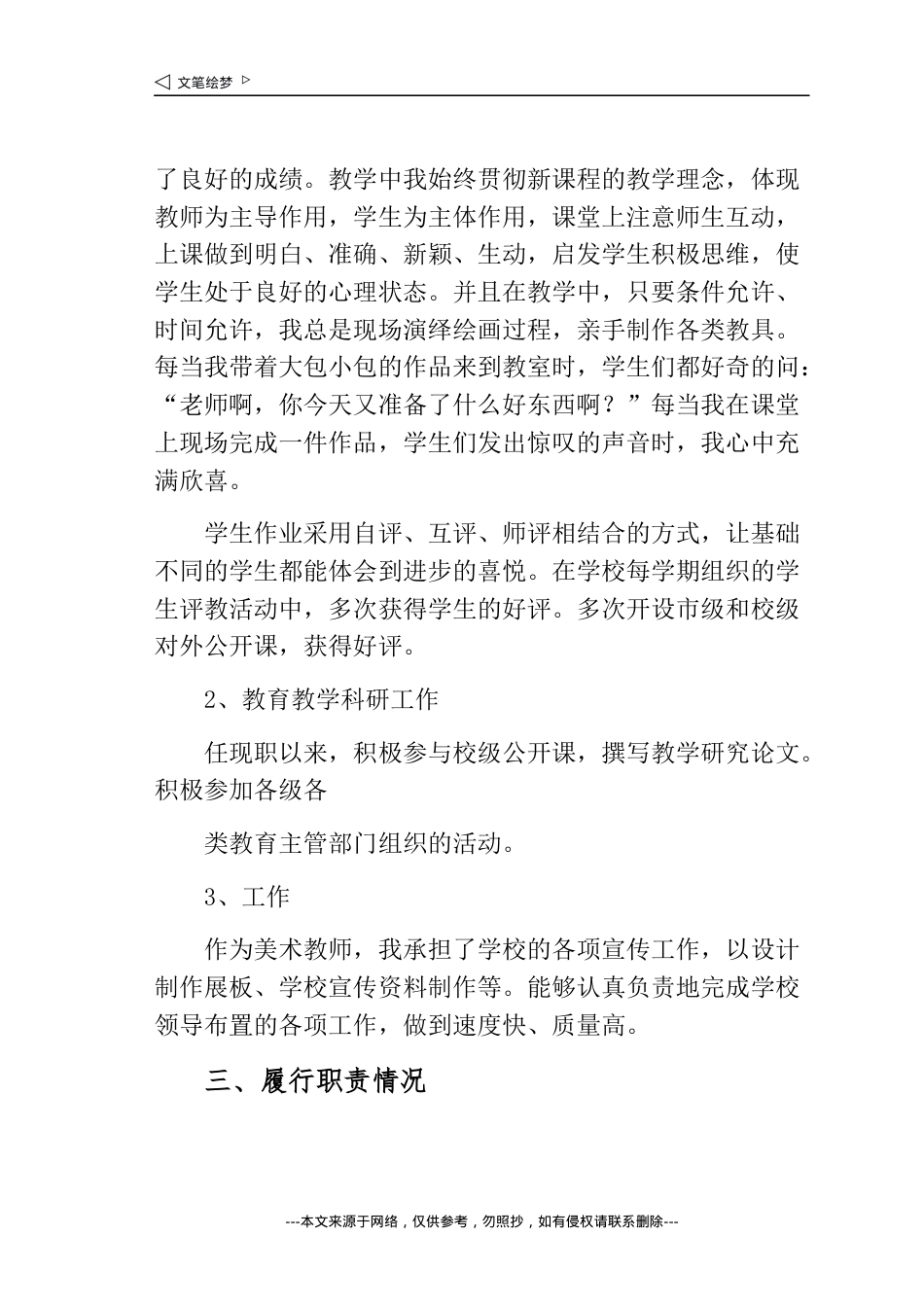 ◁ 文笔绘梦 ▷

了良好的成绩。教学中我始终贯彻新课程的教学理念，体现教师为主导作用，学生为主体作用，课堂上注意师生互动，上课做到明白、准确、新颖、生动，启发学生积极思维，使学生处于良好的心理状态。并且在教学中，只要条件允许、时间允许，我总是现场演绎绘画过程，亲手制作各类教具。每当我带着大包小包的作品来到教室时，学生们都好奇的问：“老师啊，你今天又准备了什么好东西啊？”每当我在课堂上现场完成一件作品，学生们发出惊叹的声音时，我心中充满欣喜。

学生作业采用自评、互评、师评相结合的方式，让基础不同的学生都能体会到进步的喜悦。在学校每学期组织的学生评教活动中，多次获得学生的好评。多次开设市级和校级对外公开课，获得好评。

2、教育教学科研工作

任现职以来，积极参与校级公开课，撰写教学研究论文。积极参加各级各

类教育主管部门组织的活动。

3、工作

作为美术教师，我承担了学校的各项宣传工作，以设计制作展板、学校宣传资料制作等。能够认真负责地完成学校领导布置的各项工作，做到速度快、质量高。

三、履行职责情况

---本文来源于网络，仅供参考，勿照抄，如有侵权请联系删除---